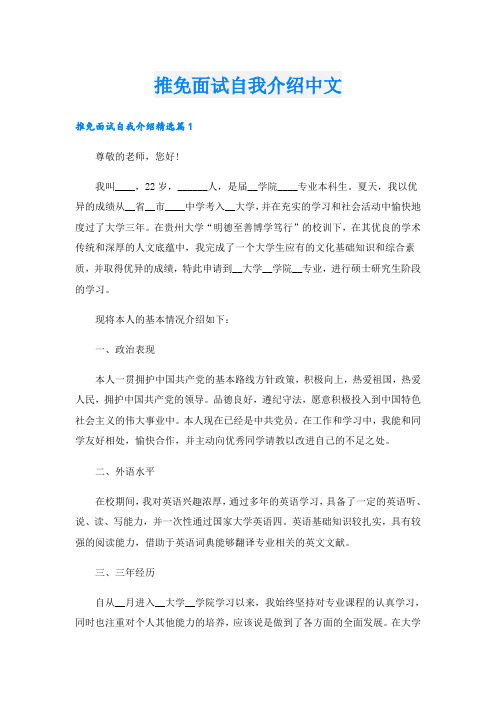 推免面试自我介绍中文

推免面试自我介绍精选篇1

尊敬的老师，您好！

我叫____，22岁，______人，是届__学院____专业本科生。夏天，我以优异的成绩从__省__市____中学考入__大学，并在充实的学习和社会活动中愉快地度过了大学三年。在贵州大学“明德至善博学笃行”的校训下，在其优良的学术传统和深厚的人文底蕴中，我完成了一个大学生应有的文化基础知识和综合素质，并取得优异的成绩，特此申请到__大学__学院__专业，进行硕士研究生阶段的学习。

现将本人的基本情况介绍如下：

一、政治表现

本人一贯拥护中国共产党的基本路线方针政策，积极向上，热爱祖国，热爱人民，拥护中国共产党的领导。品德良好，遵纪守法，愿意积极投入到中国特色社会主义的伟大事业中。本人现在已经是中共党员。在工作和学习中，我能和同学友好相处，愉快合作，并主动向优秀同学请教以改进自己的不足之处。

二、外语水平

在校期间，我对英语兴趣浓厚，通过多年的英语学习，具备了一定的英语听、说、读、写能力，并一次性通过国家大学英语四。英语基础知识较扎实，具有较强的阅读能力，借助于英语词典能够翻译专业相关的英文文献。

三、三年经历

自从__月进入__大学__学院学习以来，我始终坚持对专业课程的认真学习，同时也注重对个人其他能力的培养，应该说是做到了各方面的全面发展。在大学